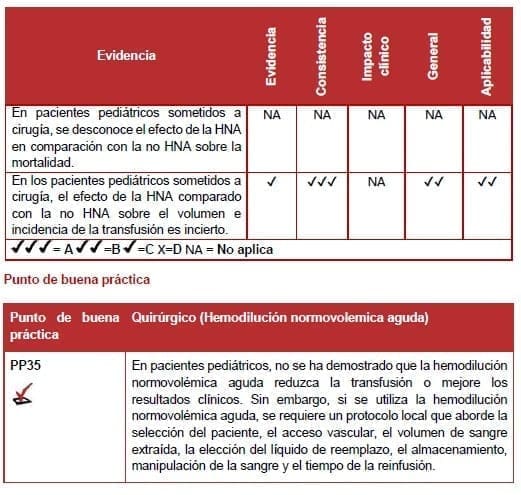 | Evidencia | Evidencia | Consistencia | Impacto clínico | General | Aplicabilidad |
|---|---|---|---|---|---|
| En pacientes pediátricos sometidos a cirugía, se desconoce el efecto de la HNA en comparación con la no HNA sobre la mortalidad. | NA | NA | NA | NA | NA |
| En los pacientes pediátricos sometidos a cirugía, el efecto de la HNA comparado con la no HNA sobre el volumen e incidencia de la transfusión es incierto. | ✓ | ✓✓✓ | NA | ✓✓ | ✓✓ |
| ✓✓✓ = A ✓✓ =B ✓ =C X=D NA = No aplica | | | | | |

Punto de buena práctica

| Punto de buena práctica | Quirúrgico (Hemodilución normovolemica aguda) |
|---|---|
| PP35 | En pacientes pediátricos, no se ha demostrado que la hemodilución normovolémica aguda reduzca la transfusión o mejore los resultados clínicos. Sin embargo, si se utiliza la hemodilución normovolémica aguda, se requiere un protocolo local que aborde la selección del paciente, el acceso vascular, el volumen de sangre extraída, la elección del líquido de reemplazo, el almacenamiento, manipulación de la sangre y el tiempo de la reinfusión. |